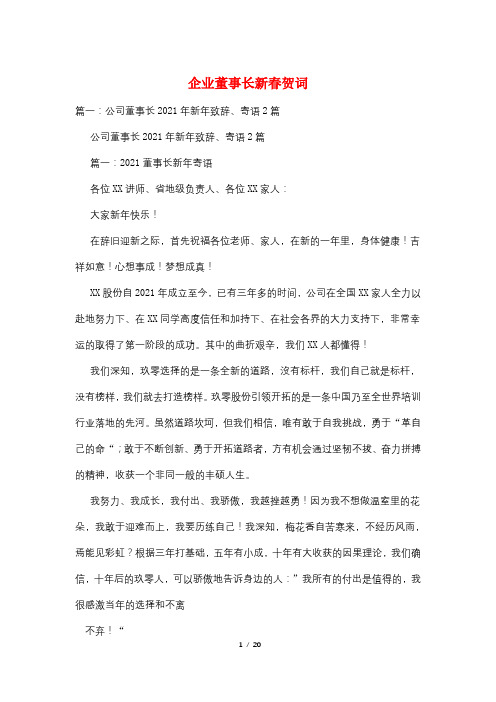 企业董事长新春贺词

篇一：公司董事长2021年新年致辞、寄语2篇

公司董事长2021年新年致辞、寄语2篇

篇一：2021董事长新年寄语

各位XX讲师、省地级负责人、各位XX家人：

大家新年快乐！

在辞旧迎新之际，首先祝福各位老师、家人，在新的一年里，身体健康！吉祥如意！心想事成！梦想成真！

XX股份自2021年成立至今，已有三年多的时间，公司在全国XX家人全力以赴地努力下、在XX同学高度信任和加持下、在社会各界的大力支持下，非常幸运的取得了第一阶段的成功。其中的曲折艰辛，我们XX人都懂得！

我们深知，玖零选择的是一条全新的道路，没有标杆，我们自己就是标杆，没有榜样，我们就去打造榜样。玖零股份引领开拓的是一条中国乃至全世界培训行业落地的先河。虽然道路坎坷，但我们相信，唯有敢于自我挑战，勇于“革自己的命“；敢于不断创新、勇于开拓道路者，方有机会通过坚韧不拔、奋力拼搏的精神，收获一个非同一般的丰硕人生。

我努力、我成长，我付出、我骄傲，我越挫越勇！因为我不想做温室里的花朵，我敢于迎难而上，我要历练自己！我深知，梅花香自苦寒来，不经历风雨，焉能见彩虹？根据三年打基础，五年有小成，十年有大收获的因果理论，我们确信，十年后的玖零人，可以骄傲地告诉身边的人：”我所有的付出是值得的，我很感激当年的选择和不离

不弃！“

1 / 20